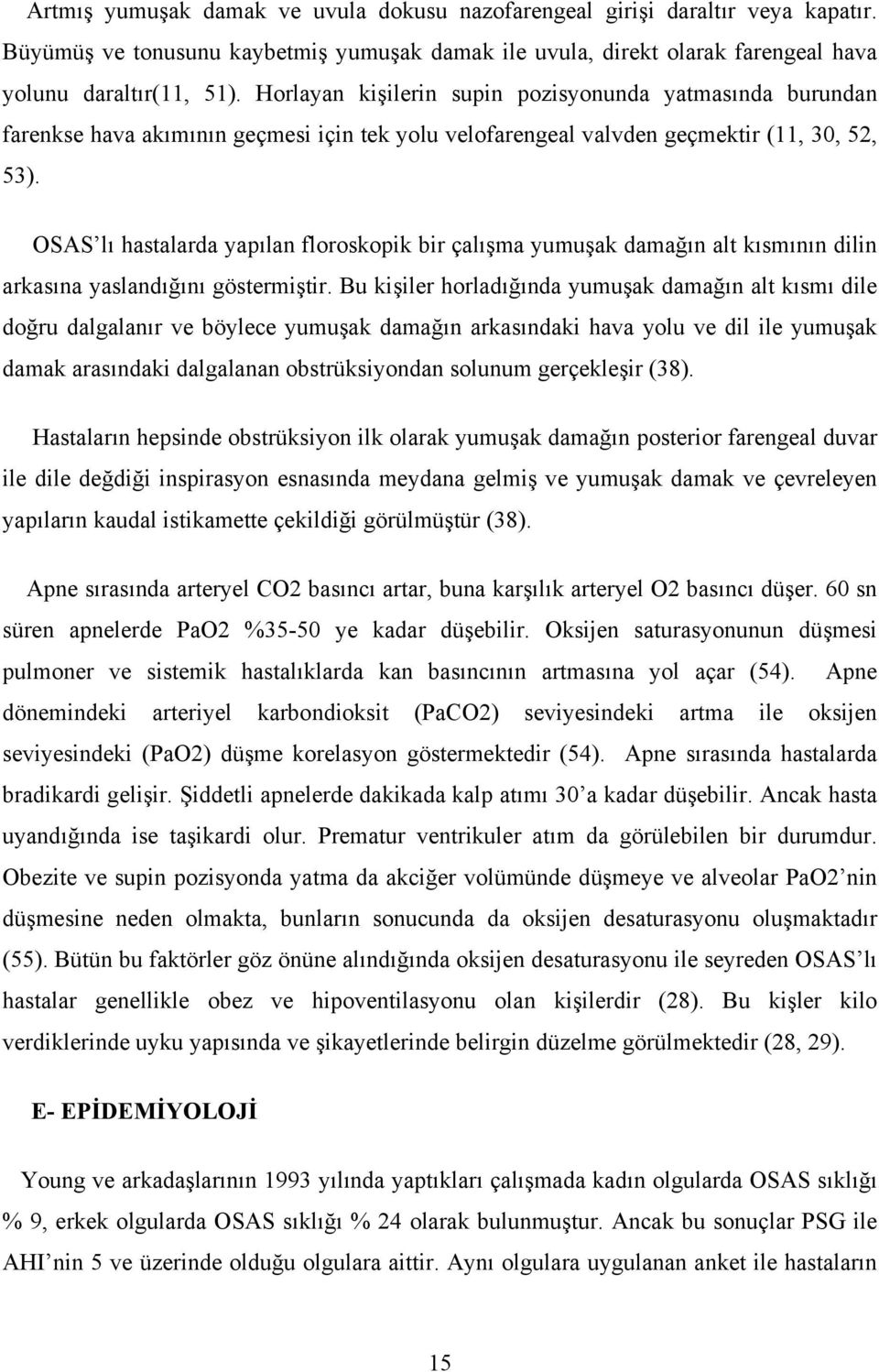 Artmış yumuşak damak ve uvula dokusu nazofarengeal girişi daraltır veya kapatır. Büyümüş ve tonusunu kaybetmiş yumuşak damak ile uvula, direkt olarak farengeal hava yolunu daraltır(11, 51). Horlayan kişilerin supin pozisyonunda yatmasında burundan farenkse hava akımının geçmesi için tek yolu velofarengeal valvden geçmektir (11, 30, 52, 53).

OSAS'lı hastalarda yapılan floroskopik bir çalışma yumuşak damağın alt kısmının dilin arkasına yaslandığını göstermiştir. Bu kişiler horladığında yumuşak damağın alt kısmı dile doğru dalgalanır ve böylece yumuşak damağın arkasındaki hava yolu ve dil ile yumuşak damak arasındaki dalgalanan obstrüksiyondan solunum gerçekleşir (38).

Hastaların hepsinde obstrüksiyon ilk olarak yumuşak damağın posterior farengeal duvar ile dile değdiği inspirasyon esnasında meydana gelmiş ve yumuşak damak ve çevreleyen yapıların kaudal istikamette çekildiği görülmüştür (38).

Apne sırasında arteryel CO2 basıncı artar, buna karşılık arteryel O2 basıncı düşer. 60 sn süren apnelerde PaO2 %35-50 ye kadar düşebilir. Oksijen saturasyonunun düşmesi pulmoner ve sistemik hastalıklarda kan basıncının artmasına yol açar (54). Apne dönemindeki arteriyel karbondioksit (PaCO2) seviyesindeki artma ile oksijen seviyesindeki (PaO2) düşme korelasyon göstermektedir (54). Apne sırasında hastalarda bradikardi gelişir. Şiddetli apnelerde dakikada kalp atımı 30'a kadar düşebilir. Ancak hasta uyandığında ise taşikardi olur. Prematur ventrikuler atım da görülebilen bir durumdur. Obezite ve supin pozisyonda yatma da akciğer volümünde düşmeye ve alveolar PaO2'nin düşmesine neden olmakta, bunların sonucunda da oksijen desaturasyonu oluşmaktadır (55). Bütün bu faktörler göz önüne alındığında oksijen desaturasyonu ile seyreden OSAS'lı hastalar genellikle obez ve hipoventilasyonu olan kişilerdir (28). Bu kişler kilo verdiklerinde uyku yapısında ve şikayetlerinde belirgin düzelme görülmektedir (28, 29).

E- EPİDEMİYOLOJİ

Young ve arkadaşlarının 1993 yılında yaptıkları çalışmada kadın olgularda OSAS sıklığı % 9, erkek olgularda OSAS sıklığı % 24 olarak bulunmuştur. Ancak bu sonuçlar PSG ile AHI'nin 5 ve üzerinde olduğu olgulara aittir. Aynı olgulara uygulanan anket ile hastaların

15